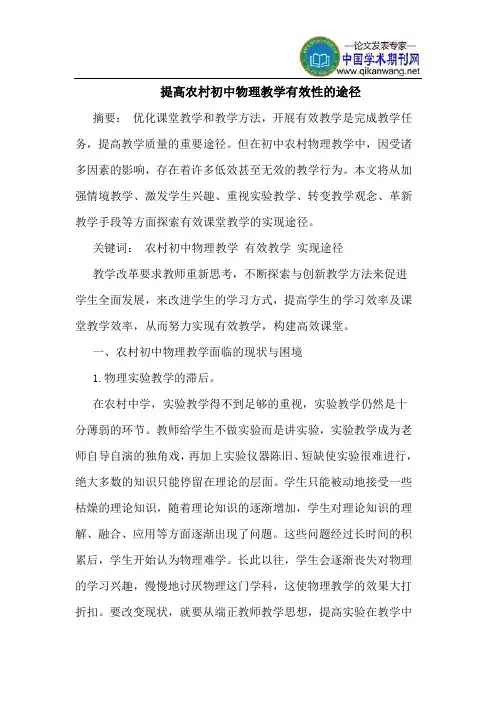 —论文发表专家—
中国学术期刊网
www.qikanwang.net

提高农村初中物理教学有效性的途径

摘要： 优化课堂教学和教学方法，开展有效教学是完成教学任务，提高教学质量的重要途径。但在初中农村物理教学中，因受诸多因素的影响，存在着许多低效甚至无效的教学行为。本文将从加强情境教学、激发学生兴趣、重视实验教学、转变教学观念、革新教学手段等方面探索有效课堂教学的实现途径。

关键词： 农村初中物理教学 有效教学 实现途径

教学改革要求教师重新思考，不断探索与创新教学方法来促进学生全面发展，来改进学生的学习方式，提高学生的学习效率及课堂教学效率，从而努力实现有效教学，构建高效课堂。

一、农村初中物理教学面临的现状与困境

1.物理实验教学的滞后。

在农村中学，实验教学得不到足够的重视，实验教学仍然是十分薄弱的环节。教师给学生不做实验而是讲实验，实验教学成为老师自导自演的独角戏，再加上实验仪器陈旧、短缺使实验很难进行，绝大多数的知识只能停留在理论的层面。学生只能被动地接受一些枯燥的理论知识，随着理论知识的逐渐增加，学生对理论知识的理解、融合、应用等方面逐渐出现了问题。这些问题经过长时间的积累后，学生开始认为物理难学。长此以往，学生会逐渐丧失对物理的学习兴趣，慢慢地讨厌物理这门学科，这使物理教学的效果大打折扣。要改变现状，就要从端正教师教学思想，提高实验在教学中